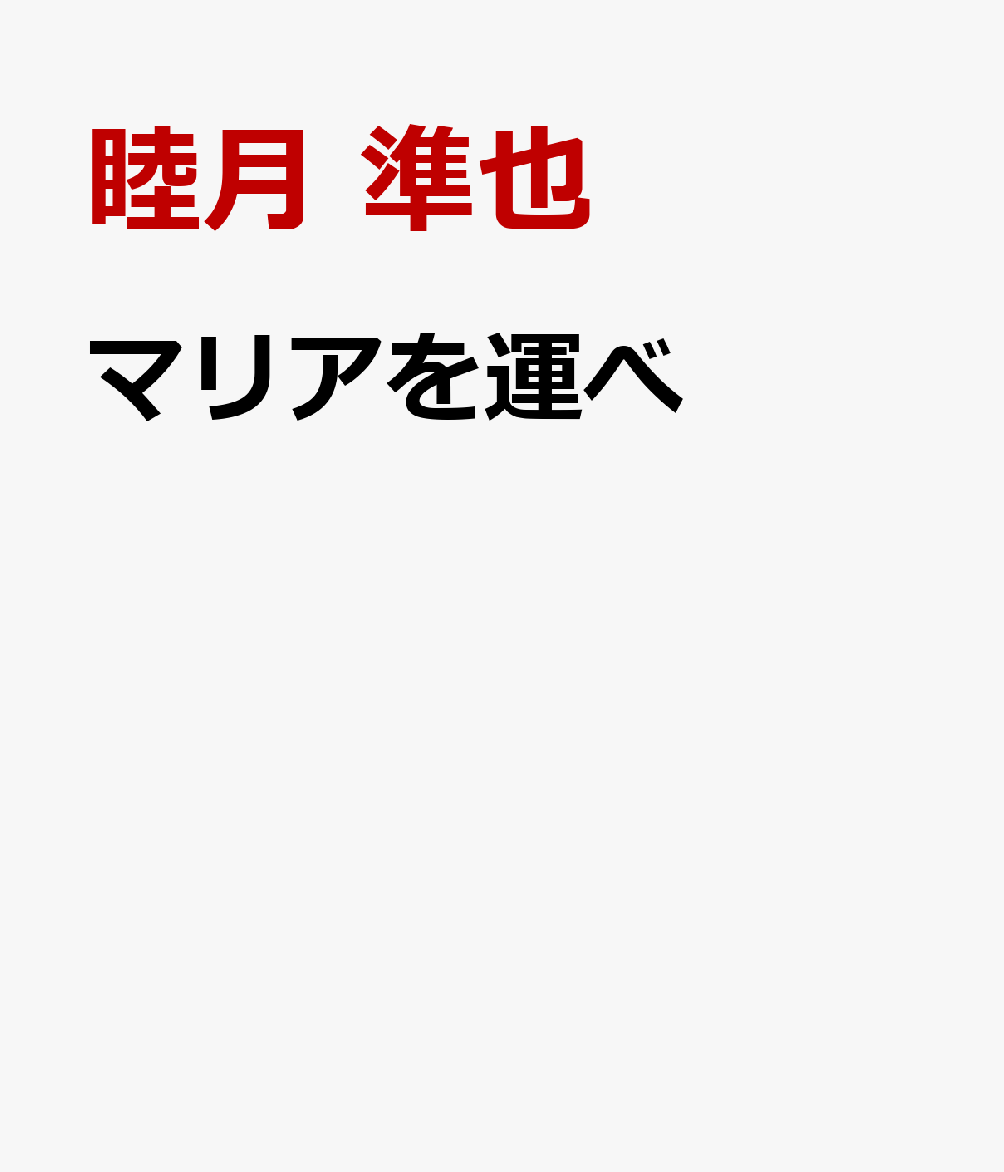 睦月 準也

マリアを運べ